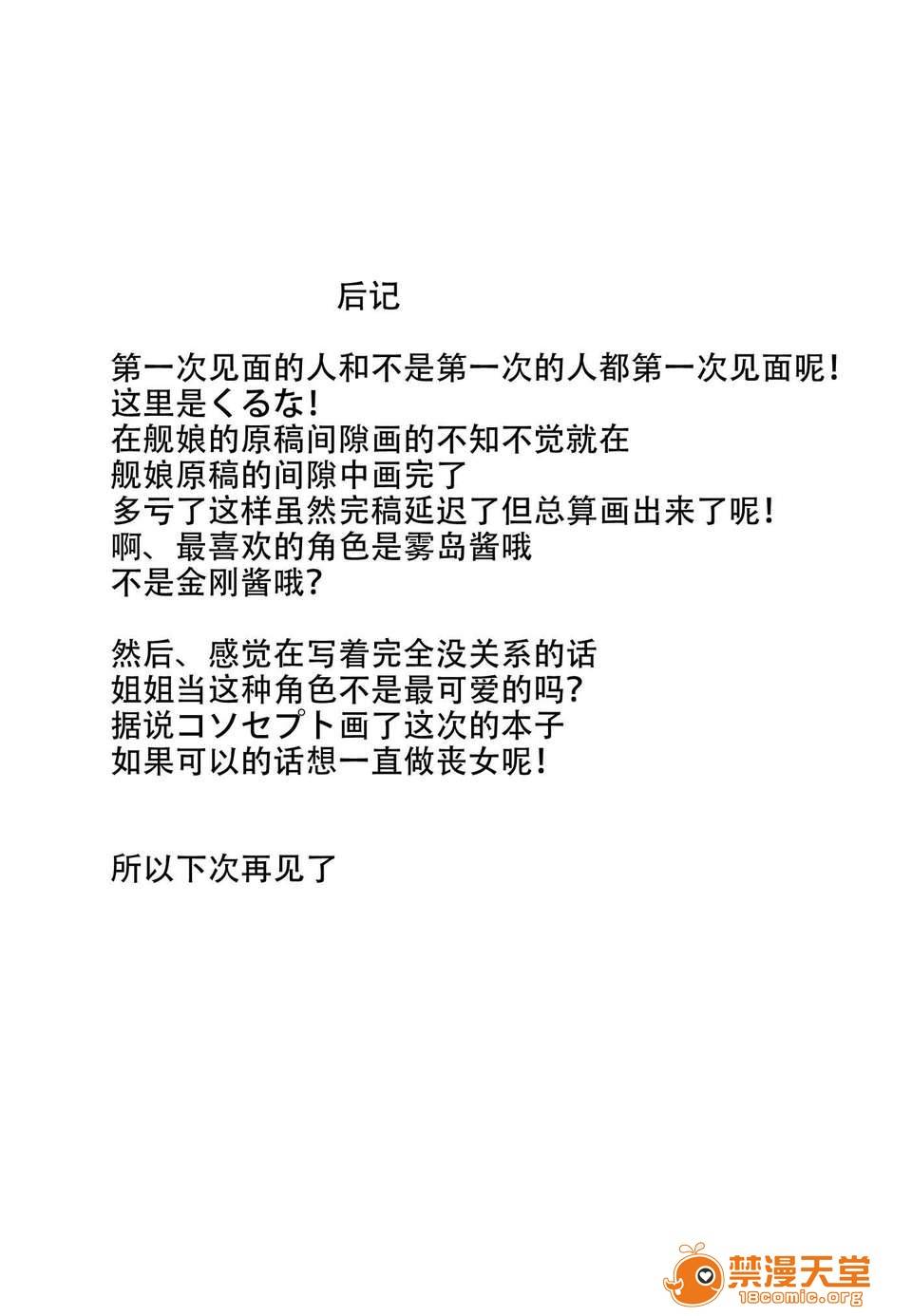 后记

第一次见面的人和不是第一次的人都第一次见面呢！
这里是くるな！
在舰娘的原稿间隙画的不知不觉就在
舰娘原稿的间隙中画完了
多亏了这样虽然完稿延迟了但总算画出来了呢！
啊、最喜欢的角色是雾岛酱哦
不是金刚酱哦？

然后、感觉在写着完全没关系的话
姐姐当这种角色不是最可爱的吗？
据说コソセプト画了这次的本子
如果可以的话想一直做丧女呢！

所以下次再见了

禁漫天堂
18comic.org